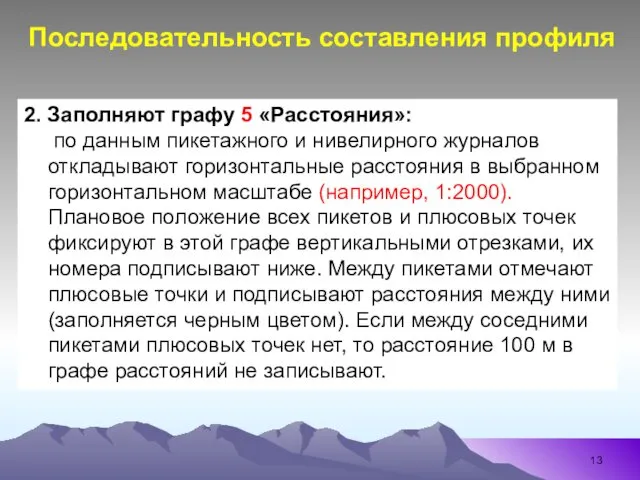 Последовательность составления профиля

2. Заполняют графу 5 «Расстояния»:
по данным пикетажного и нивелирного журналов откладывают горизонтальные расстояния в выбранном горизонтальном масштабе (например, 1:2000). Плановое положение всех пикетов и плюсовых точек фиксируют в этой графе вертикальными отрезками, их номера подписывают ниже. Между пикетами отмечают плюсовые точки и подписывают расстояния между ними (заполняется черным цветом). Если между соседними пикетами плюсовых точек нет, то расстояние 100 м в графе расстояний не записывают.

13